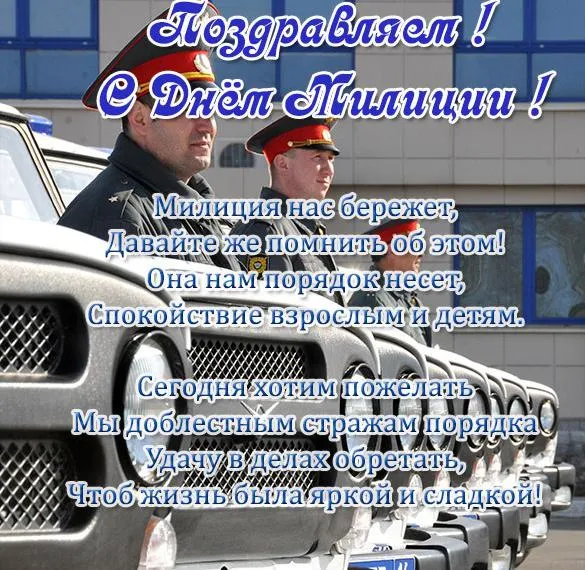 Поздравляем !
С Днём Милиции !

Милиция нас бережет,
Давайте же помнить об этом!
Она нам порядок несет,
Спокойствие взрослым и детям.

Сегодня хотим пожелать
Мы доблестным стражам порядка
Удачу в делах обретать,
Чтоб жизнь была яркой и сладкой!